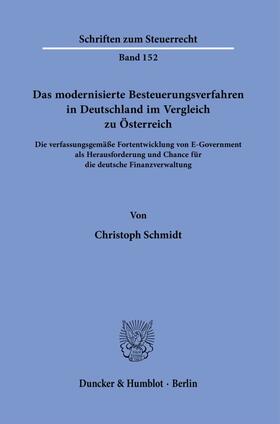 Schriften zum Steuerrecht

Band 152

Das modernisierte Besteuerungsverfahren in Deutschland im Vergleich zu Österreich

Die verfassungsgemäße Fortentwicklung von E-Government als Herausforderung und Chance für die deutsche Finanzverwaltung

Von

Christoph Schmidt

Duncker & Humblot · Berlin